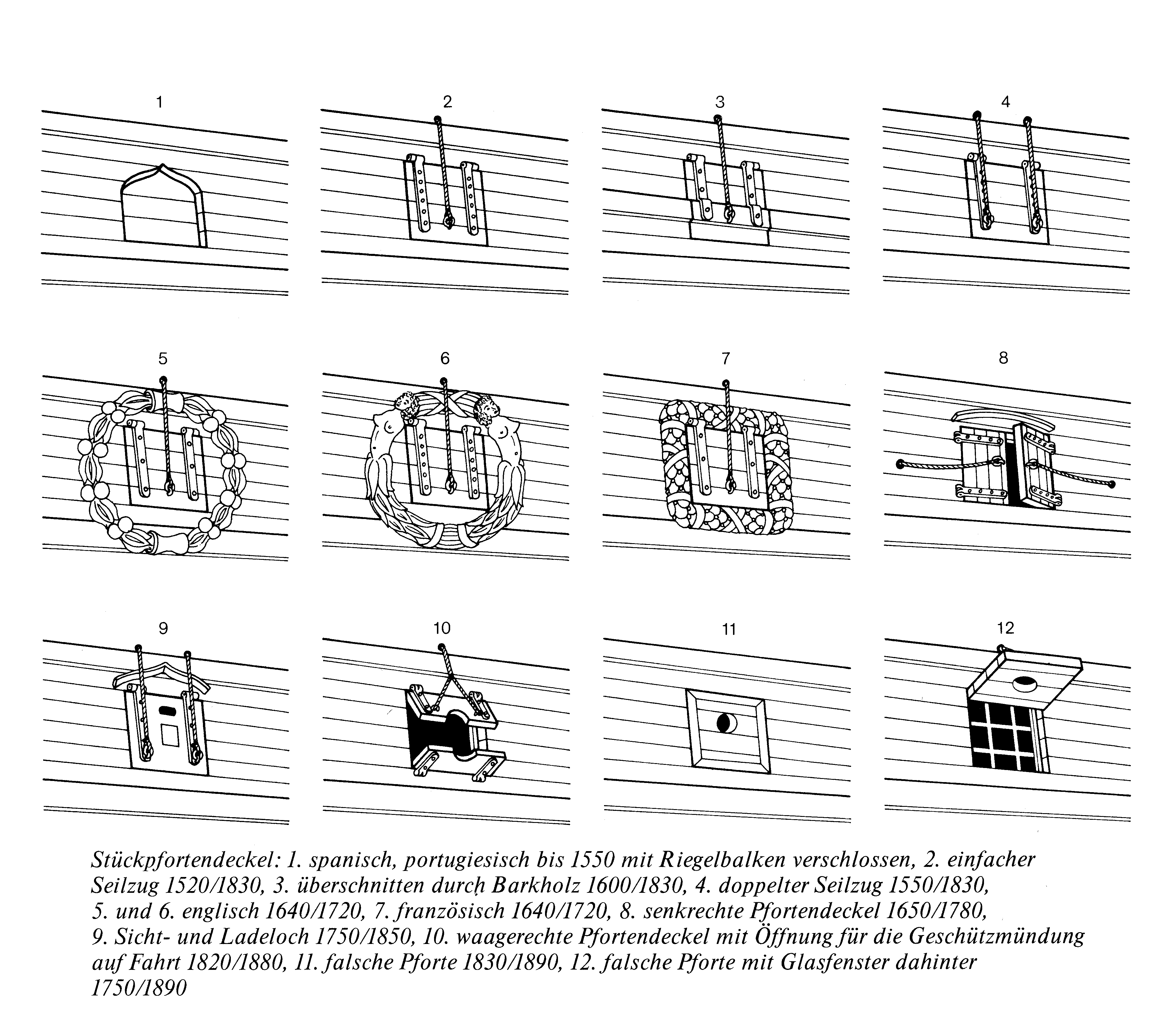 1

2

3

4

5

6

7

8

9

10

11

12

Stückpfortendeckel: 1. spanisch, portugiesisch bis 1550 mit Riegelbalken verschlossen, 2. einfacher Seilzug 1520/1830, 3. überschnitten durch Barkholz 1600/1830, 4. doppelter Seilzug 1550/1830, 5. und 6. englisch 1640/1720, 7. französisch 1640/1720, 8. senkrechte Pfortendeckel 1650/1780, 9. Sicht- und Ladeloch 1750/1850, 10. waagerechte Pfortendeckel mit Öffnung für die Geschützmündung auf Fahrt 1820/1880, 11. falsche Pforte 1830/1890, 12. falsche Pforte mit Glasfenster dahinter 1750/1890